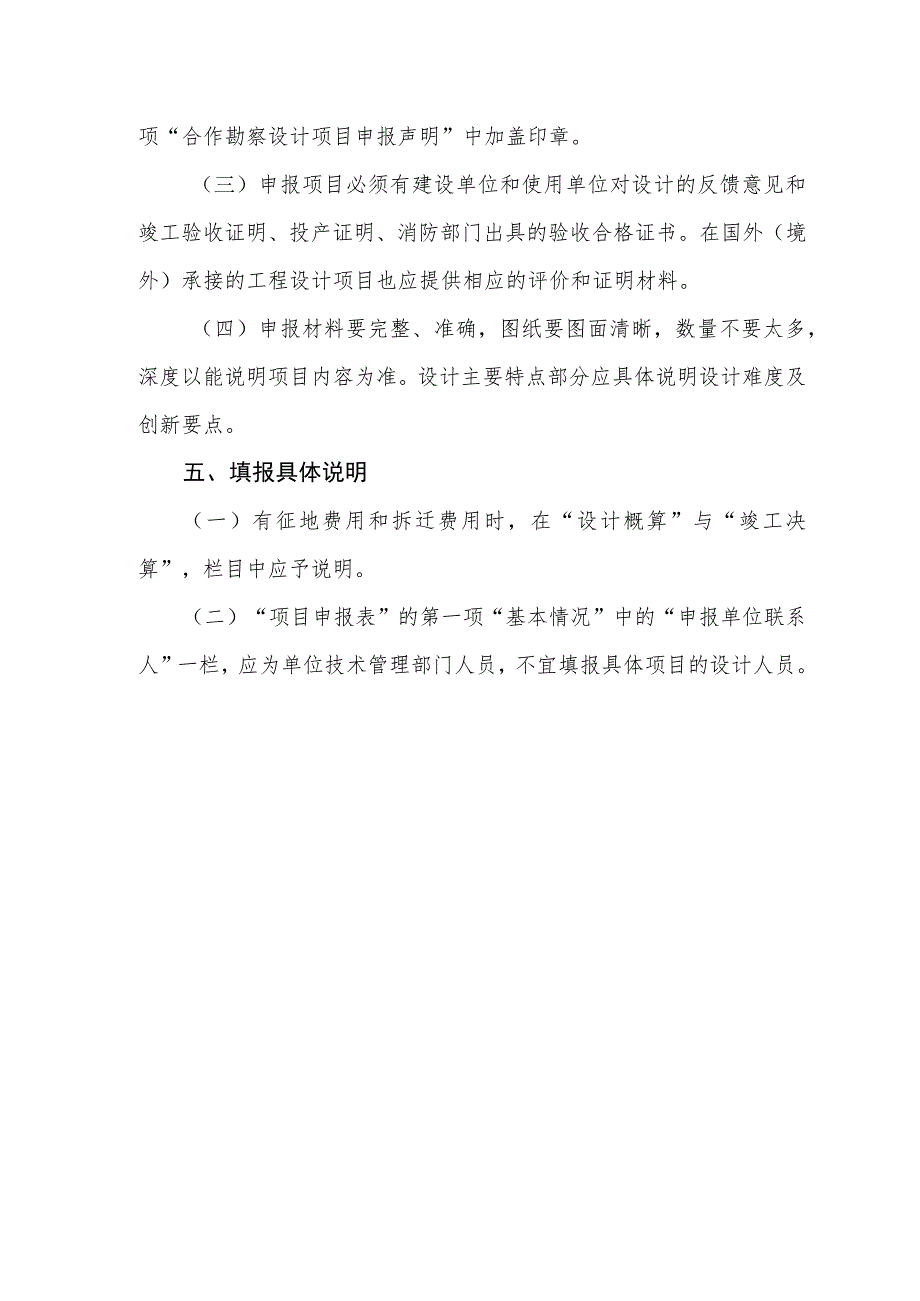 项“合作勘察设计项目申报声明”中加盖印章。

（三）申报项目必须有建设单位和使用单位对设计的反馈意见和竣工验收证明、投产证明、消防部门出具的验收合格证书。在国外（境外）承接的工程设计项目也应提供相应的评价和证明材料。

（四）申报材料要完整、准确，图纸要图面清晰，数量不要太多，深度以能说明项目内容为准。设计主要特点部分应具体说明设计难度及创新要点。

五、填报具体说明

（一）有征地费用和拆迁费用时，在“设计概算”与“竣工决算”，栏目中应予说明。

（二）“项目申报表”的第一项“基本情况”中的“申报单位联系人”一栏，应为单位技术管理部门人员，不宜填报具体项目的设计人员。